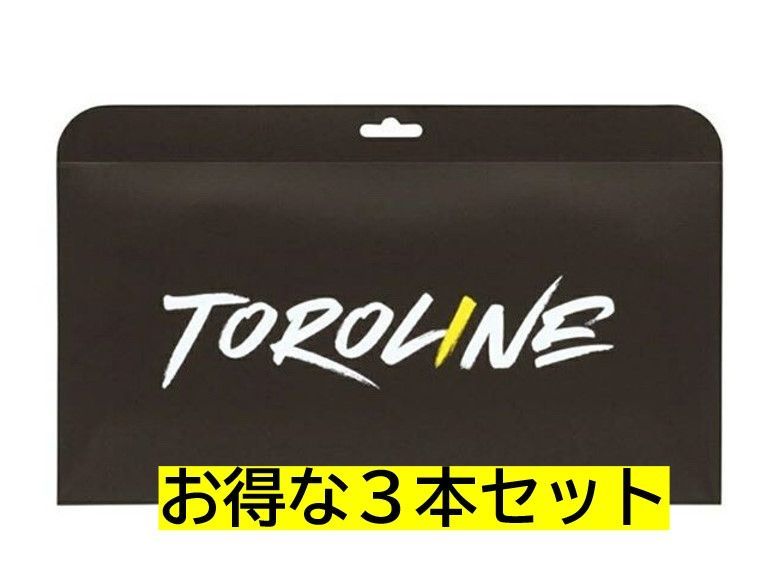 TOROLINE

お得な３本セット